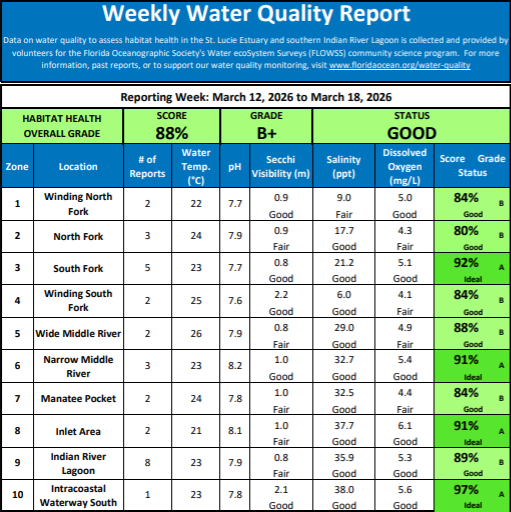 Weekly Water Quality Report

Data on water quality to assess habitat health in the St. Lucie Estuary and southern Indian River Lagoon is collected and provided by volunteers for the Florida Oceanographic Society's Water ecoSystem Surveys (FLOWSS) community science program. For more information, past reports, or to support our water quality monitoring, visit www.floridaocean.org/water-quality

Reporting Week: March 12, 2026 to March 18, 2026

| HABITAT HEALTH OVERALL GRADE | SCORE 88% | GRADE B+ | STATUS GOOD |
|---|---|---|---|

| Zone | Location | # of Reports | Water Temp. (°C) | pH | Secchi Visibility (m) | Salinity (ppt) | Dissolved Oxygen (mg/L) | Score Grade Status |
|---|---|---|---|---|---|---|---|---|
| 1 | Winding North Fork | 2 | 22 | 7.7 | 0.9 Good | 9.0 Fair | 5.0 Good | 84% B Good |
| 2 | North Fork | 3 | 24 | 7.9 | 0.9 Fair | 17.7 Good | 4.3 Fair | 80% B Good |
| 3 | South Fork | 5 | 23 | 7.7 | 0.8 Good | 21.2 Good | 5.1 Good | 92% A Ideal |
| 4 | Winding South Fork | 2 | 25 | 7.6 | 2.2 Good | 6.0 Good | 4.1 Fair | 84% B Good |
| 5 | Wide Middle River | 2 | 26 | 7.9 | 0.8 Fair | 29.0 Good | 4.9 Fair | 88% B Good |
| 6 | Narrow Middle River | 3 | 23 | 8.2 | 1.0 Good | 32.7 Good | 5.4 Good | 91% A Ideal |
| 7 | Manatee Pocket | 2 | 24 | 7.8 | 1.0 Fair | 32.5 Good | 4.4 Fair | 84% B Good |
| 8 | Inlet Area | 2 | 21 | 8.1 | 1.0 Fair | 37.7 Good | 6.1 Good | 91% A Ideal |
| 9 | Indian River Lagoon | 8 | 23 | 7.9 | 0.8 Fair | 35.9 Good | 5.3 Good | 89% B Good |
| 10 | Intracoastal Waterway South | 1 | 23 | 7.8 | 2.1 Good | 38.0 Good | 5.6 Good | 97% A Ideal |